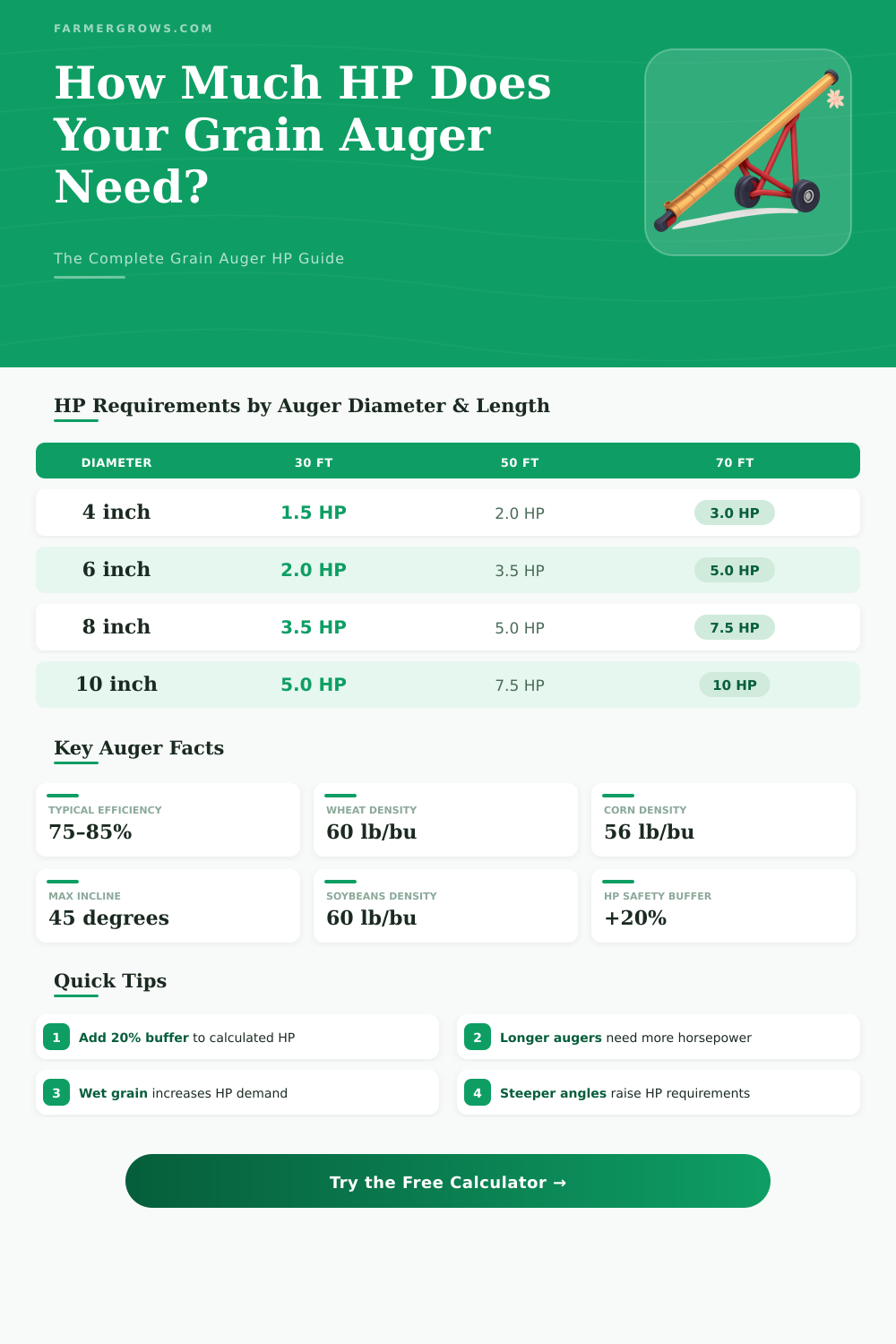 FARMERGROWS.COM

How Much HP Does Your Grain Auger Need?

The Complete Grain Auger HP Guide

HP Requirements by Auger Diameter & Length

| DIAMETER | 30 FT | 50 FT | 70 FT |
|---|---|---|---|
| 4 inch | 1.5 HP | 2.0 HP | 3.0 HP |
| 6 inch | 2.0 HP | 3.5 HP | 5.0 HP |
| 8 inch | 3.5 HP | 5.0 HP | 7.5 HP |
| 10 inch | 5.0 HP | 7.5 HP | 10 HP |

Key Auger Facts

TYPICAL EFFICIENCY
75-85%

WHEAT DENSITY
60 lb/bu

CORN DENSITY
56 lb/bu

MAX INCLINE
45 degrees

SOYBEANS DENSITY
60 lb/bu

HP SAFETY BUFFER
+20%

Quick Tips

1 Add 20% buffer to calculated HP

2 Longer augers need more horsepower

3 Wet grain increases HP demand

4 Steeper angles raise HP requirements

Try the Free Calculator →